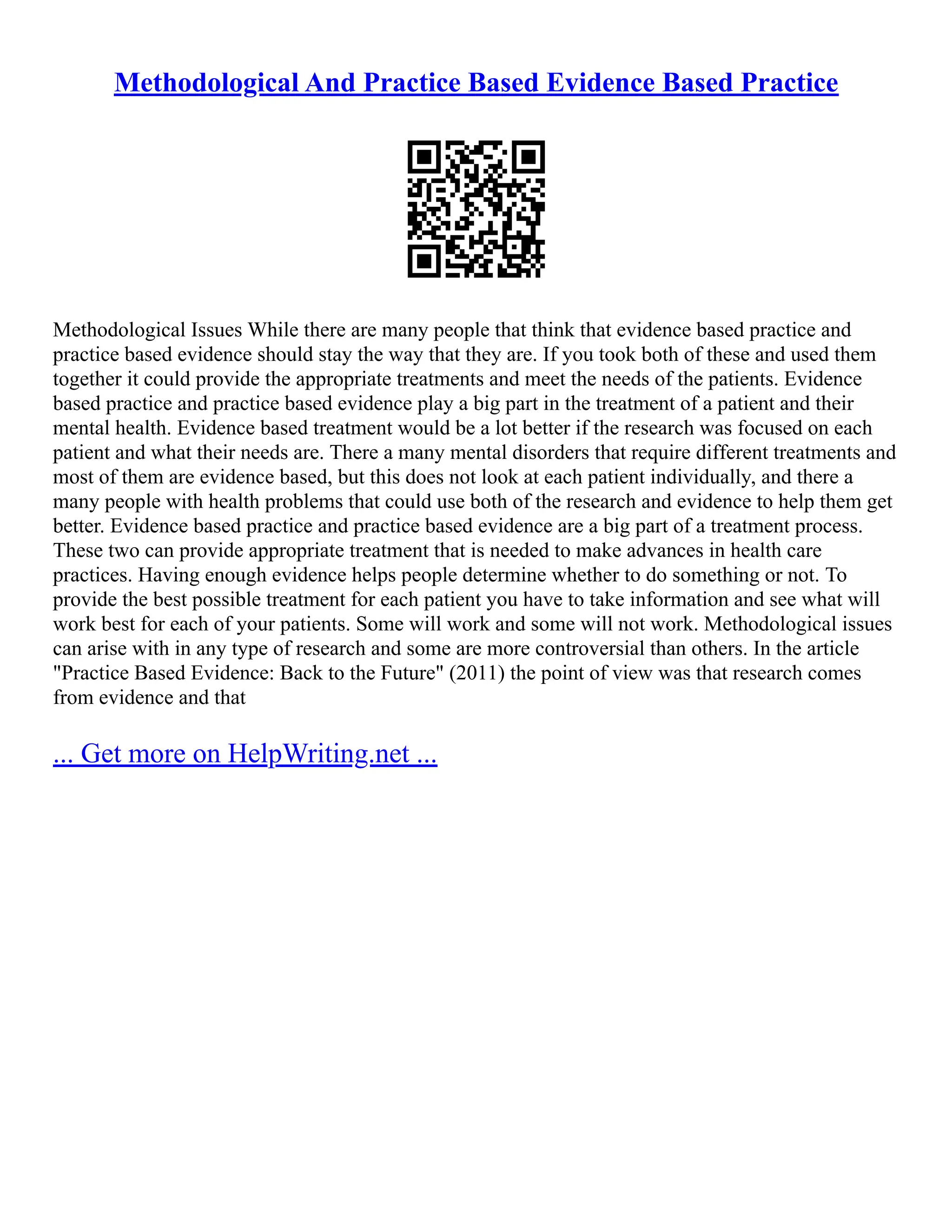 Methodological And Practice Based Evidence Based Practice

Methodological Issues While there are many people that think that evidence based practice and practice based evidence should stay the way that they are. If you took both of these and used them together it could provide the appropriate treatments and meet the needs of the patients. Evidence based practice and practice based evidence play a big part in the treatment of a patient and their mental health. Evidence based treatment would be a lot better if the research was focused on each patient and what their needs are. There a many mental disorders that require different treatments and most of them are evidence based, but this does not look at each patient individually, and there a many people with health problems that could use both of the research and evidence to help them get better. Evidence based practice and practice based evidence are a big part of a treatment process. These two can provide appropriate treatment that is needed to make advances in health care practices. Having enough evidence helps people determine whether to do something or not. To provide the best possible treatment for each patient you have to take information and see what will work best for each of your patients. Some will work and some will not work. Methodological issues can arise with in any type of research and some are more controversial than others. In the article "Practice Based Evidence: Back to the Future" (2011) the point of view was that research comes from evidence and that

... Get more on HelpWriting.net ...